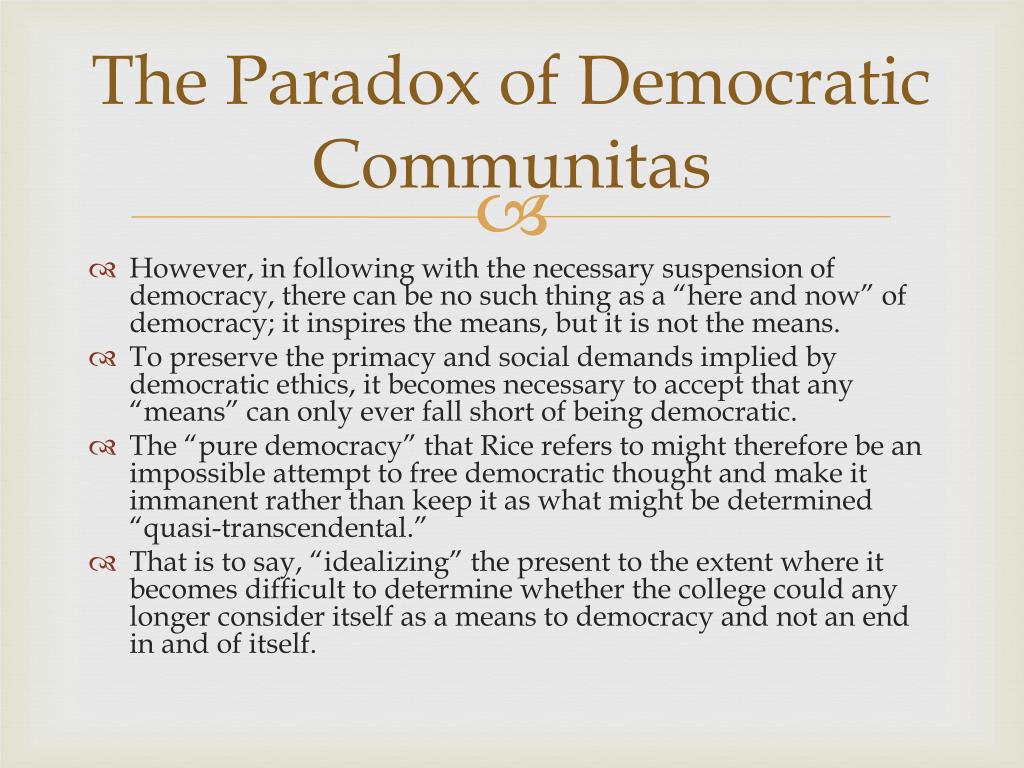 The Paradox of Democratic Communitas

However, in following with the necessary suspension of democracy, there can be no such thing as a “here and now” of democracy; it inspires the means, but it is not the means.

To preserve the primacy and social demands implied by democratic ethics, it becomes necessary to accept that any “means” can only ever fall short of being democratic.

The “pure democracy” that Rice refers to might therefore be an impossible attempt to free democratic thought and make it immanent rather than keep it as what might be determined “quasi-transcendental.”

That is to say, “idealizing” the present to the extent where it becomes difficult to determine whether the college could any longer consider itself as a means to democracy and not an end in and of itself.